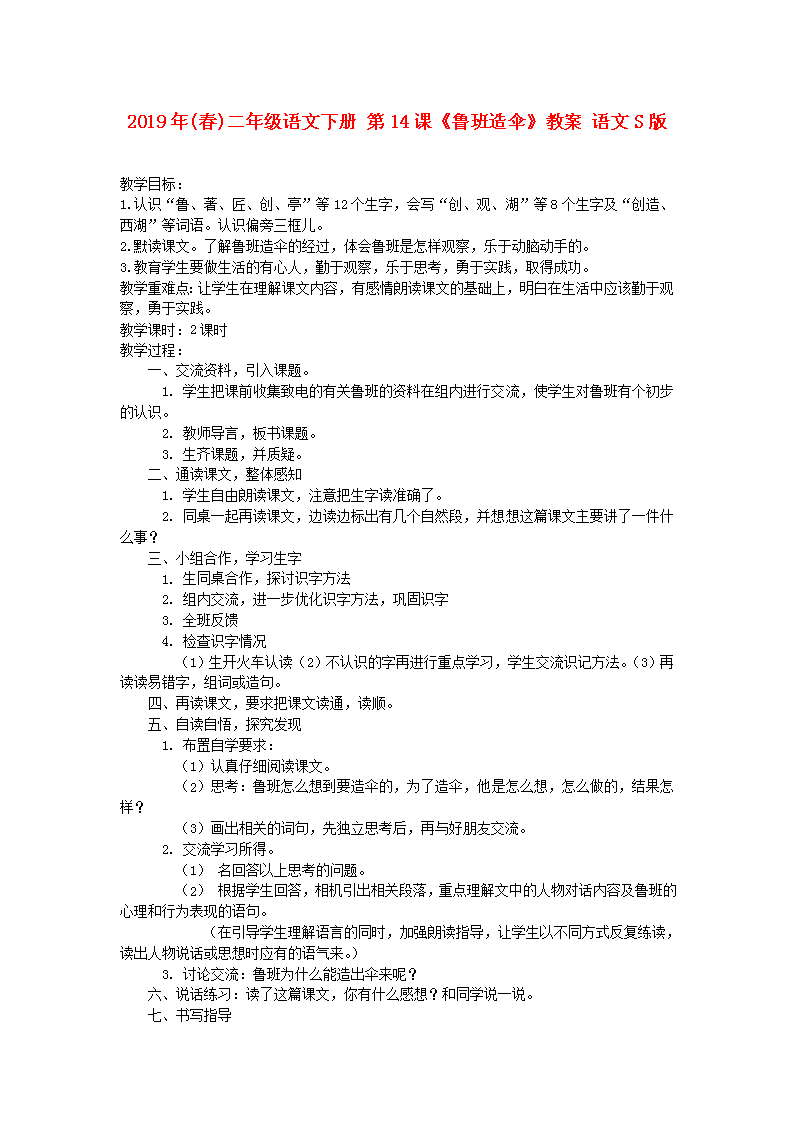 2019年(春)二年级语文下册 第14课《鲁班造伞》教案 语文S版

教学目标：
1.认识“鲁、著、匠、创、亭”等12个生字，会写“创、观、湖”等8个生字及“创造、西湖”等词语。认识偏旁三框儿。
2.默读课文。了解鲁班造伞的经过，体会鲁班是怎样观察，乐于动脑动手的。
3.教育学生要做生活的有心人，勤于观察，乐于思考，勇于实践，取得成功。
教学重难点：让学生在理解课文内容，有感情朗读课文的基础上，明白在生活中应该勤于观察，勇于实践。
教学课时：2课时
教学过程：
一、交流资料，引入课题。
1. 学生把课前收集致电的有关鲁班的资料在组内进行交流，使学生对鲁班有个初步的认识。
2. 教师导言，板书课题。
3. 生齐课题，并质疑。
二、通读课文，整体感知
1. 学生自由朗读课文，注意把生字读准确了。
2. 同桌一起再读课文，边读边标出有几个自然段，并想想这篇课文主要讲了一件什么事？
三、小组合作，学习生字
1. 生同桌合作，探讨识字方法
2. 组内交流，进一步优化识字方法，巩固识字
3. 全班反馈
4. 检查识字情况
（1）生开火车认读（2）不认识的字再进行重点学习，学生交流识记方法。（3）再读读易错字，组词或造句。
四、再读课文，要求把课文读通，读顺。
五、自读自悟，探究发现
1. 布置自学要求：
（1）认真仔细阅读课文。
（2）思考：鲁班怎么想到要造伞的，为了造伞，他是怎么想，怎么做的，结果怎样？
（3）画出相关的词句，先独立思考后，再与好朋友交流。
2. 交流学习所得。
（1） 名回答以上思考的问题。
（2） 根据学生回答，相机引出相关段落，重点理解文中的人物对话内容及鲁班的心理和行为表现的语句。
（在引导学生理解语言的同时，加强朗读指导，让学生以不同方式反复练读，读出人物说话或思想时应有的语气来。）
3. 讨论交流：鲁班为什么能造出伞来呢？
六、说话练习：读了这篇课文，你有什么感想？和同学说一说。
七、书写指导